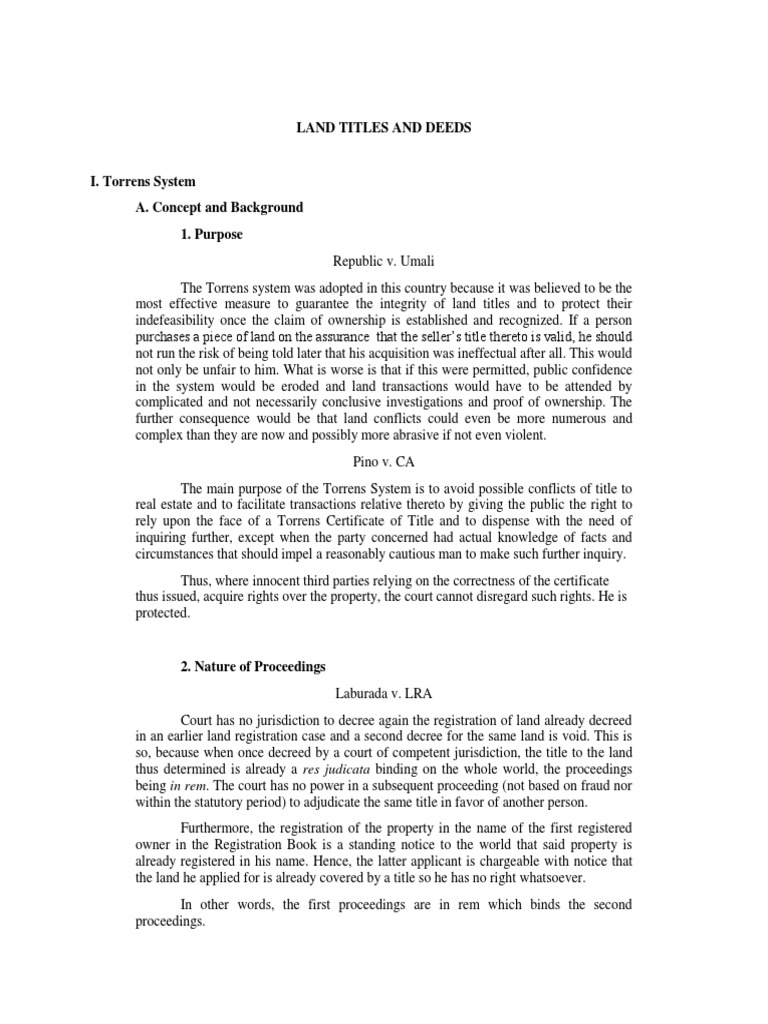 LAND TITLES AND DEEDS

I. Torrens System

A. Concept and Background

1. Purpose

Republic v. Umali

The Torrens system was adopted in this country because it was believed to be the most effective measure to guarantee the integrity of land titles and to protect their indefeasibility once the claim of ownership is established and recognized. If a person purchases a piece of land on the assurance that the seller's title thereto is valid, he should not run the risk of being told later that his acquisition was ineffectual after all. This would not only be unfair to him. What is worse is that if this were permitted, public confidence in the system would be eroded and land transactions would have to be attended by complicated and not necessarily conclusive investigations and proof of ownership. The further consequence would be that land conflicts could even be more numerous and complex than they are now and possibly more abrasive if not even violent.

Pino v. CA

The main purpose of the Torrens System is to avoid possible conflicts of title to real estate and to facilitate transactions relative thereto by giving the public the right to rely upon the face of a Torrens Certificate of Title and to dispense with the need of inquiring further, except when the party concerned had actual knowledge of facts and circumstances that should impel a reasonably cautious man to make such further inquiry.

Thus, where innocent third parties relying on the correctness of the certificate thus issued, acquire rights over the property, the court cannot disregard such rights. He is protected.

2. Nature of Proceedings

Laburada v. LRA

Court has no jurisdiction to decree again the registration of land already decreed in an earlier land registration case and a second decree for the same land is void. This is so, because when once decreed by a court of competent jurisdiction, the title to the land thus determined is already a res judicata binding on the whole world, the proceedings being in rem. The court has no power in a subsequent proceeding (not based on fraud nor within the statutory period) to adjudicate the same title in favor of another person.

Furthermore, the registration of the property in the name of the first registered owner in the Registration Book is a standing notice to the world that said property is already registered in his name. Hence, the latter applicant is chargeable with notice that the land he applied for is already covered by a title so he has no right whatsoever.

In other words, the first proceedings are in rem which binds the second proceedings.